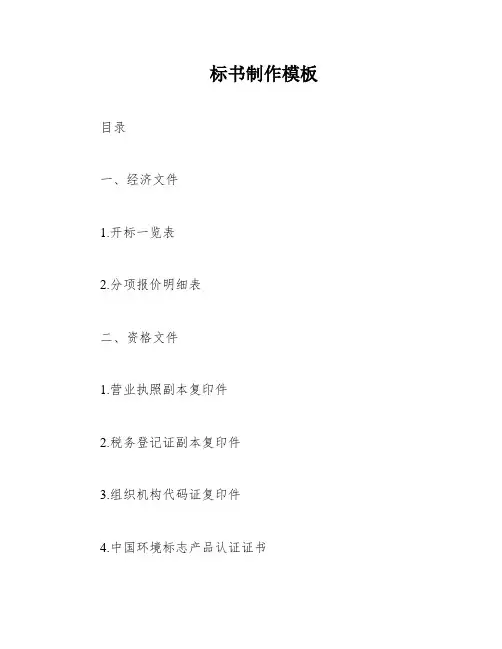 标书制作模板

目录

一、经济文件

1.开标一览表

2.分项报价明细表

二、资格文件

1.营业执照副本复印件

2.税务登记证副本复印件

3.组织机构代码证复印件

4.中国环境标志产品认证证书